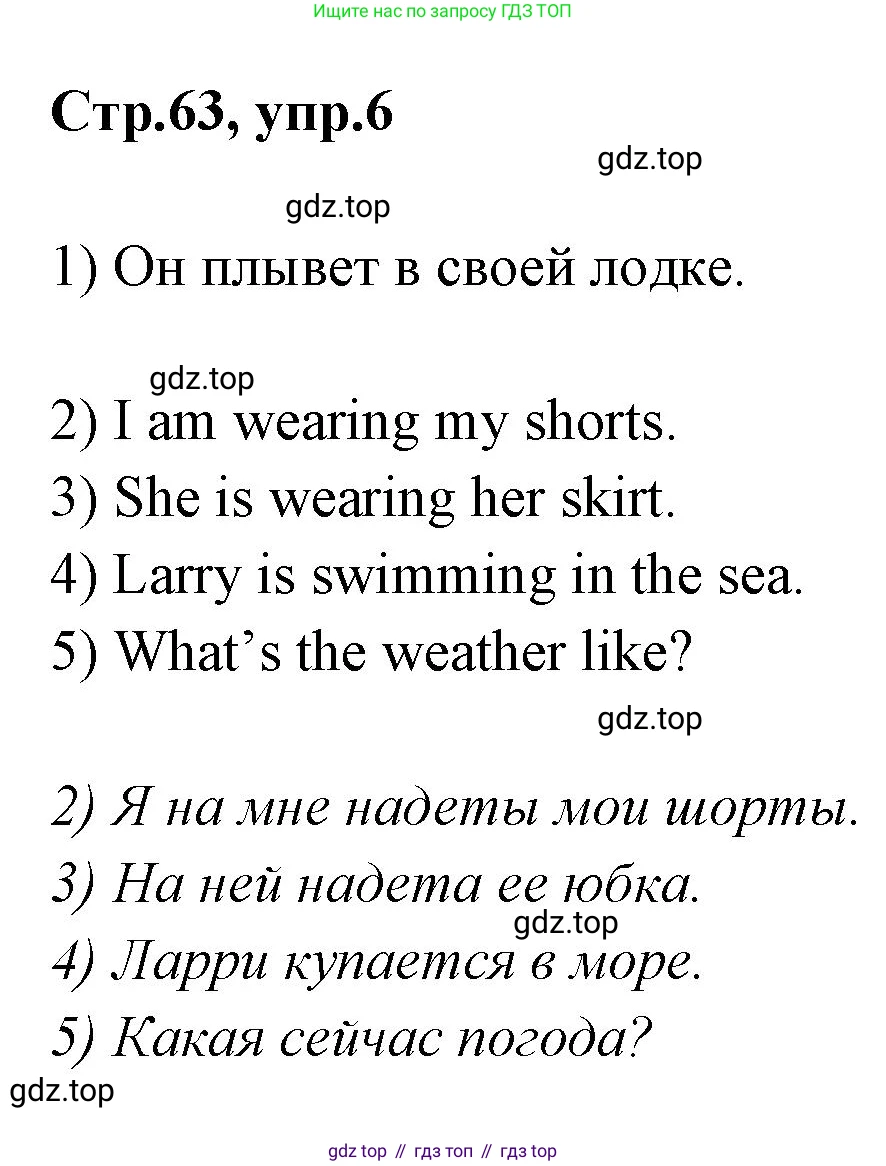 Ищите нас по запросу ГДЗ ТОП

Стр.63, упр.6

gdz.top

gdz.top

1) Он плывет в своей лодке.

gdz.top

2) I am wearing my shorts.
3) She is wearing her skirt.
4) Larry is swimming in the sea.
5) What's the weather like?

gdz.top

2) Я на мне надеты мои шорты.
3) На ней надета ее юбка.
gdz.top
4) Ларри купается в море.
5) Какая сейчас погода?

gdz.top

gdz top // гдз топ // гдз top